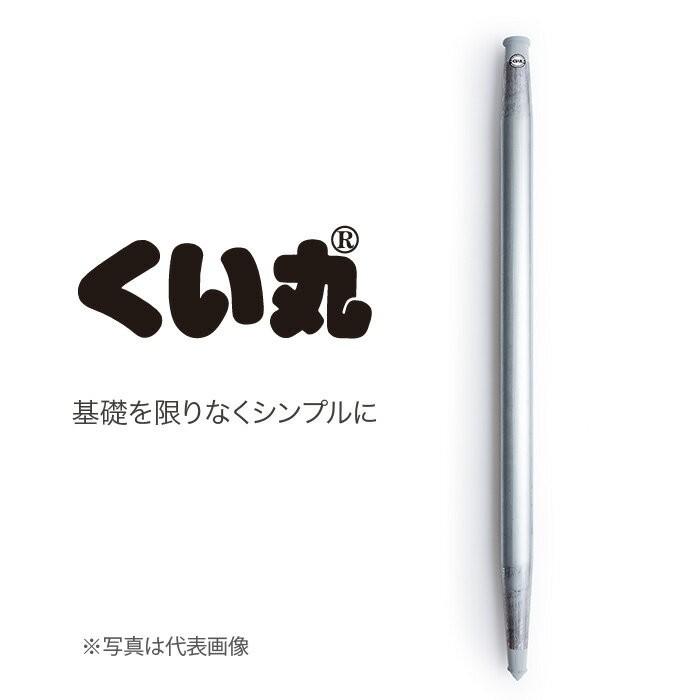 くい丸®

基礎を限りなくシンプルに

※写真は代表画像